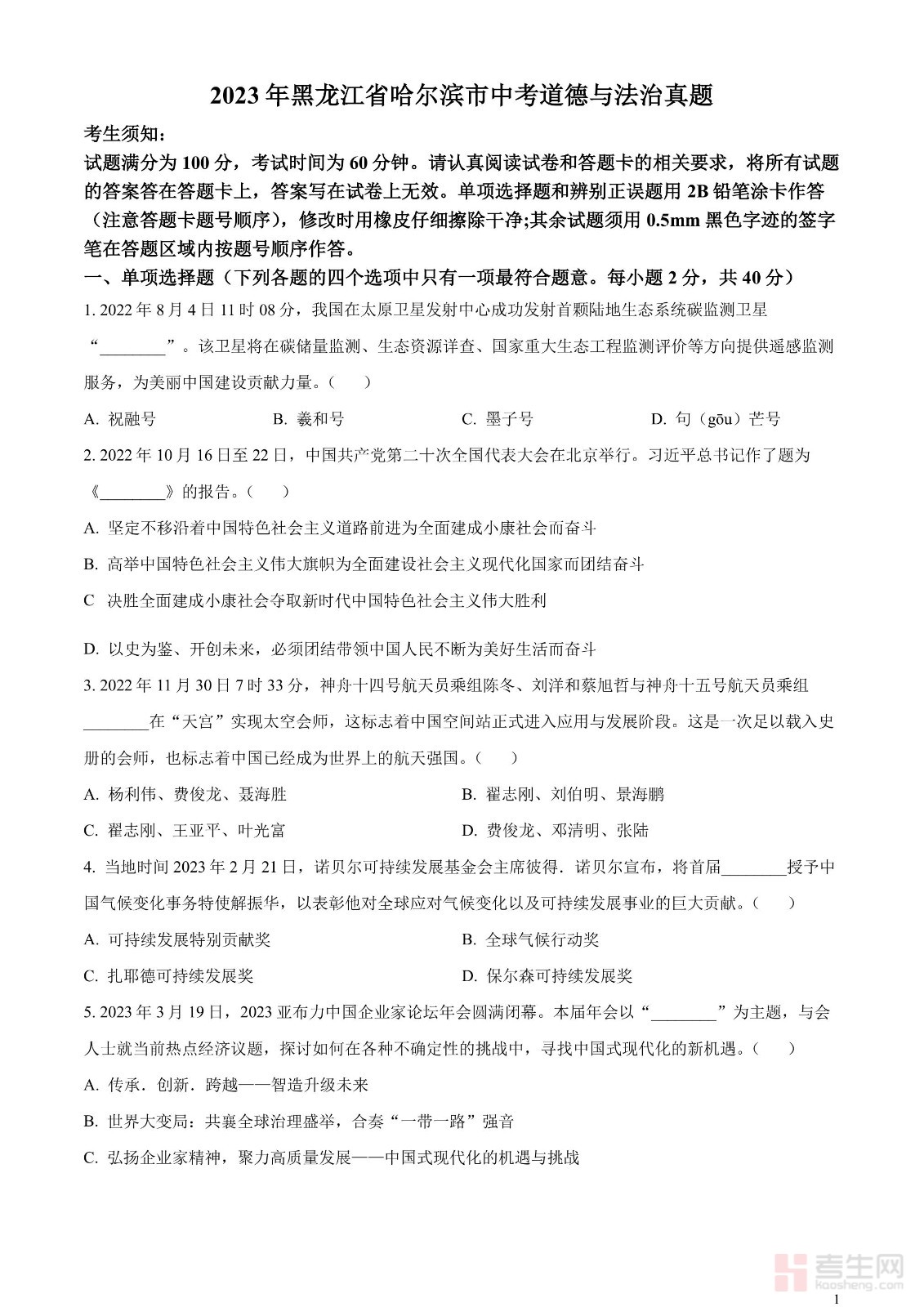 2023年黑龙江省哈尔滨市中考道德与法治真题

考生须知：

试题满分为100分，考试时间为60分钟。请认真阅读试卷和答题卡的相关要求，将所有试题的答案答在答题卡上，答案写在试卷上无效。单项选择题和辨别正误题用2B铅笔涂卡作答（注意答题卡题号顺序），修改时用橡皮仔细擦除干净;其余试题须用0.5mm黑色字迹的签字笔在答题区域内按题号顺序作答。

一、单项选择题（下列各题的四个选项中只有一项最符合题意。每小题2分，共40分）

1. 2022年8月4日11时08分，我国在太原卫星发射中心成功发射首颗陆地生态系统碳监测卫星“________”。该卫星将在碳储量监测、生态资源详查、国家重大生态工程监测评价等方向提供遥感监测服务，为美丽中国建设贡献力量。（　　）

A. 祝融号　　B. 羲和号　　C. 墨子号　　D. 句（gōu）芒号

2. 2022年10月16日至22日，中国共产党第二十次全国代表大会在北京举行。习近平总书记作了题为《________》的报告。（　　）

A. 坚定不移沿着中国特色社会主义道路前进为全面建成小康社会而奋斗

B. 高举中国特色社会主义伟大旗帜为全面建设社会主义现代化国家而团结奋斗

C 决胜全面建成小康社会夺取新时代中国特色社会主义伟大胜利

D. 以史为鉴、开创未来，必须团结带领中国人民不断为美好生活而奋斗

3. 2022年11月30日7时33分，神舟十四号航天员乘组陈冬、刘洋和蔡旭哲与神舟十五号航天员乘组________在“天宫”实现太空会师，这标志着中国空间站正式进入应用与发展阶段。这是一次足以载入史册的会师，也标志着中国已经成为世界上的航天强国。（　　）

A. 杨利伟、费俊龙、聂海胜　　B. 翟志刚、刘伯明、景海鹏

C. 翟志刚、王亚平、叶光富　　D. 费俊龙、邓清明、张陆

4. 当地时间2023年2月21日，诺贝尔可持续发展基金会主席彼得.诺贝尔宣布，将首届________授予中国气候变化事务特使解振华，以表彰他对全球应对气候变化以及可持续发展事业的巨大贡献。（　　）

A. 可持续发展特别贡献奖　　B. 全球气候行动奖

C. 扎耶德可持续发展奖　　D. 保尔森可持续发展奖

5. 2023年3月19日，2023亚布力中国企业家论坛年会圆满闭幕。本届年会以“________”为主题，与会人士就当前热点经济议题，探讨如何在各种不确定性的挑战中，寻找中国式现代化的新机遇。（　　）

A. 传承．创新．跨越——智造升级未来

B. 世界大变局：共襄全球治理盛举，合奏“一带一路”强音

C. 弘扬企业家精神，聚力高质量发展——中国式现代化的机遇与挑战

考生网
kaosheng.com

1